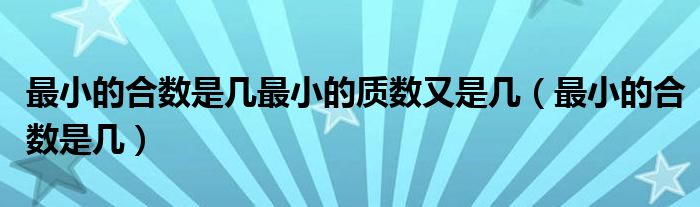 最小的合数是几最小的质数又是几（最小的合数是几）